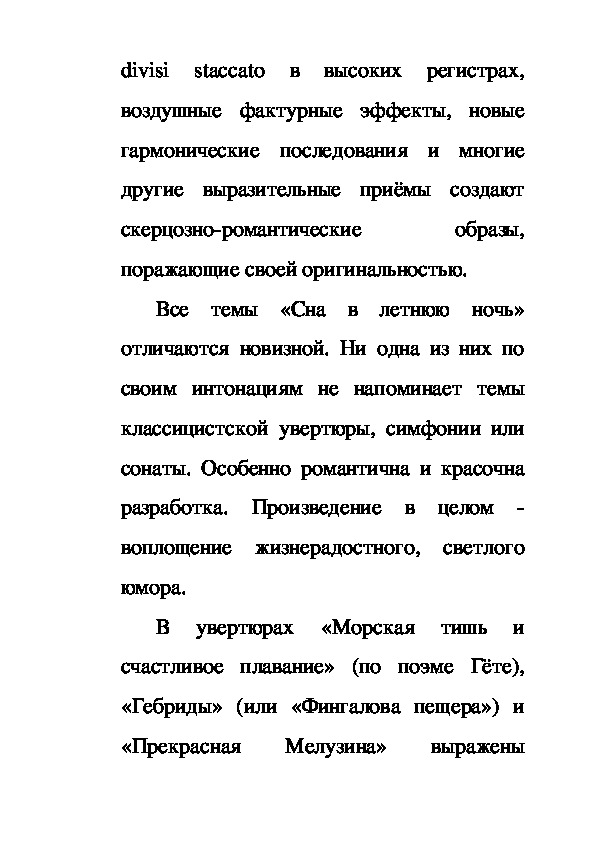 divisi staccato в высоких регистрах, воздушные фактурные эффекты, новые гармонические последования и многие другие выразительные приёмы создают скерцозно-романтические образы, поражающие своей оригинальностью.

Все темы «Сна в летнюю ночь» отличаются новизной. Ни одна из них по своим интонациям не напоминает темы классицистской увертюры, симфонии или сонаты. Особенно романтична и красочна разработка. Произведение в целом - воплощение жизнерадостного, светлого юмора.

В увертюрах «Морская тишь и счастливое плавание» (по поэме Гёте), «Гебриды» (или «Фингалова пещера») и «Прекрасная Мелузина» выражены